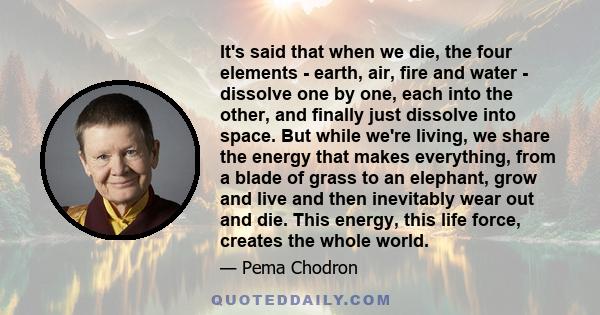 It's said that when we die, the four elements - earth, air, fire and water - dissolve one by one, each into the other, and finally just dissolve into space. But while we're living, we share the energy that makes everything, from a blade of grass to an elephant, grow and live and then inevitably wear out and die. This energy, this life force, creates the whole world.

— Pema Chodron

QUOTEDDAILY.COM